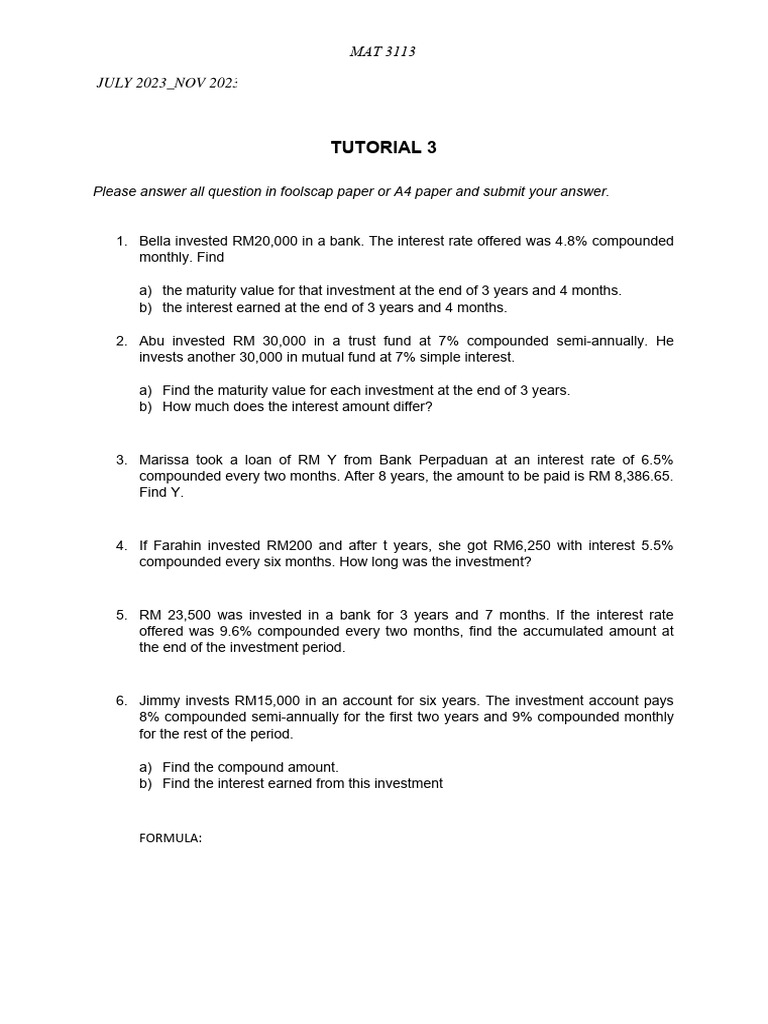 MAT 3113

JULY 2023_NOV 202:

TUTORIAL 3

Please answer all question in foolscap paper or A4 paper and submit your answer.

1. Bella invested RM20,000 in a bank. The interest rate offered was 4.8% compounded monthly. Find

a) the maturity value for that investment at the end of 3 years and 4 months.
b) the interest earned at the end of 3 years and 4 months.

2. Abu invested RM 30,000 in a trust fund at 7% compounded semi-annually. He invests another 30,000 in mutual fund at 7% simple interest.

a) Find the maturity value for each investment at the end of 3 years.
b) How much does the interest amount differ?

3. Marissa took a loan of RM Y from Bank Perpaduan at an interest rate of 6.5% compounded every two months. After 8 years, the amount to be paid is RM 8,386.65. Find Y.

4. If Farahin invested RM200 and after t years, she got RM6,250 with interest 5.5% compounded every six months. How long was the investment?

5. RM 23,500 was invested in a bank for 3 years and 7 months. If the interest rate offered was 9.6% compounded every two months, find the accumulated amount at the end of the investment period.

6. Jimmy invests RM15,000 in an account for six years. The investment account pays 8% compounded semi-annually for the first two years and 9% compounded monthly for the rest of the period.

a) Find the compound amount.
b) Find the interest earned from this investment

FORMULA: